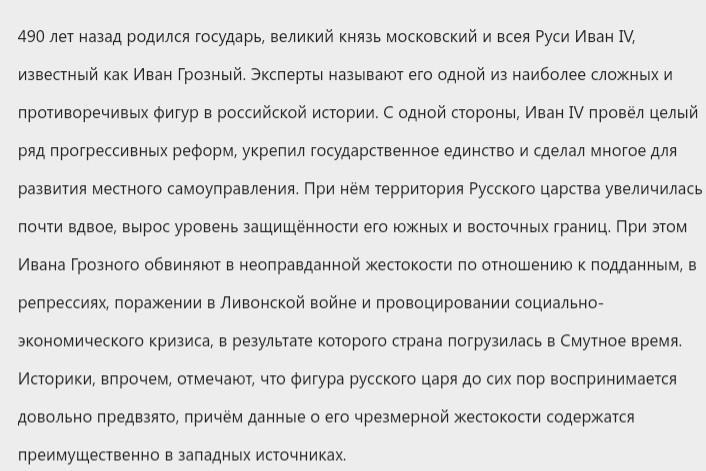 490 лет назад родился государь, великий князь московский и всея Руси Иван IV, известный как Иван Грозный. Эксперты называют его одной из наиболее сложных и противоречивых фигур в российской истории. С одной стороны, Иван IV провёл целый ряд прогрессивных реформ, укрепил государственное единство и сделал многое для развития местного самоуправления. При нём территория Русского царства увеличилась почти вдвое, вырос уровень защищённости его южных и восточных границ. При этом Ивана Грозного обвиняют в неоправданной жестокости по отношению к подданным, в репрессиях, поражении в Ливонской войне и провоцировании социально-экономического кризиса, в результате которого страна погрузилась в Смутное время. Историки, впрочем, отмечают, что фигура русского царя до сих пор воспринимается довольно предвзято, причём данные о его чрезмерной жестокости содержатся преимущественно в западных источниках.